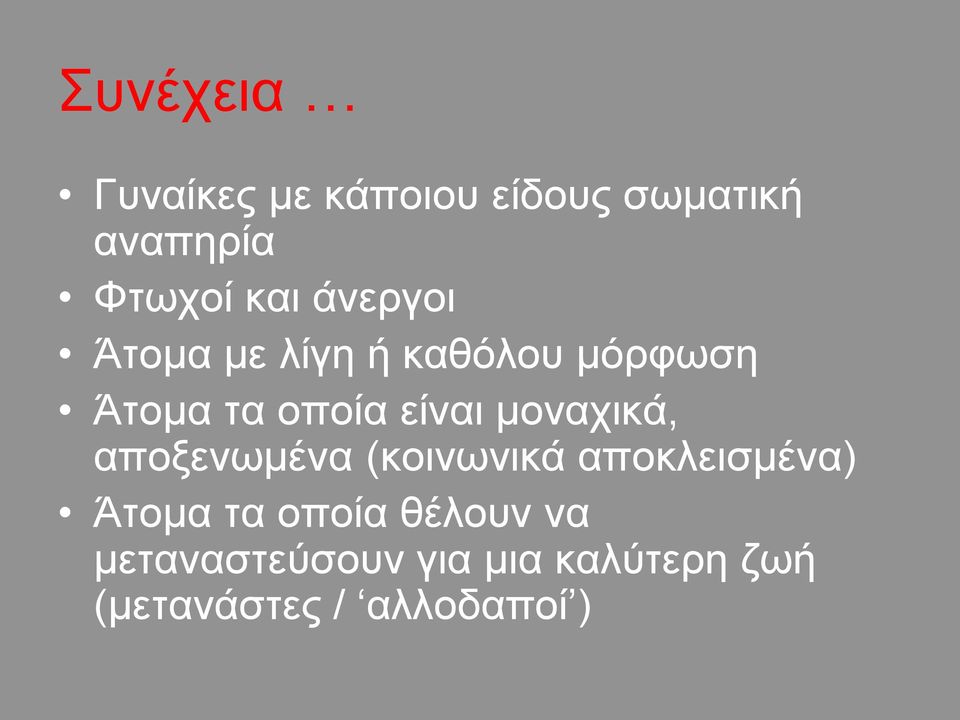 Συνέχεια …

• Γυναίκες με κάποιου είδους σωματική αναπηρία
• Φτωχοί και άνεργοι
• Άτομα με λίγη ή καθόλου μόρφωση
• Άτομα τα οποία είναι μοναχικά, αποξενωμένα (κοινωνικά αποκλεισμένα)
• Άτομα τα οποία θέλουν να μεταναστεύσουν για μια καλύτερη ζωή (μετανάστες / ‘αλλοδαποί’)